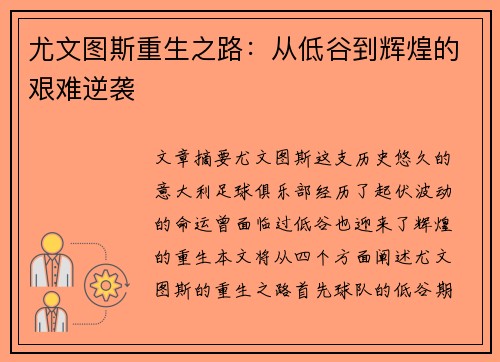 尤文图斯重生之路：从低谷到辉煌的艰难逆袭

文章摘要尤文图斯这支历史悠久的意大利足球俱乐部经历了起伏波动的命运曾面临过低谷也迎来了辉煌的重生本文将从四个方面阐述尤文图斯的重生之路首先球队的低谷期